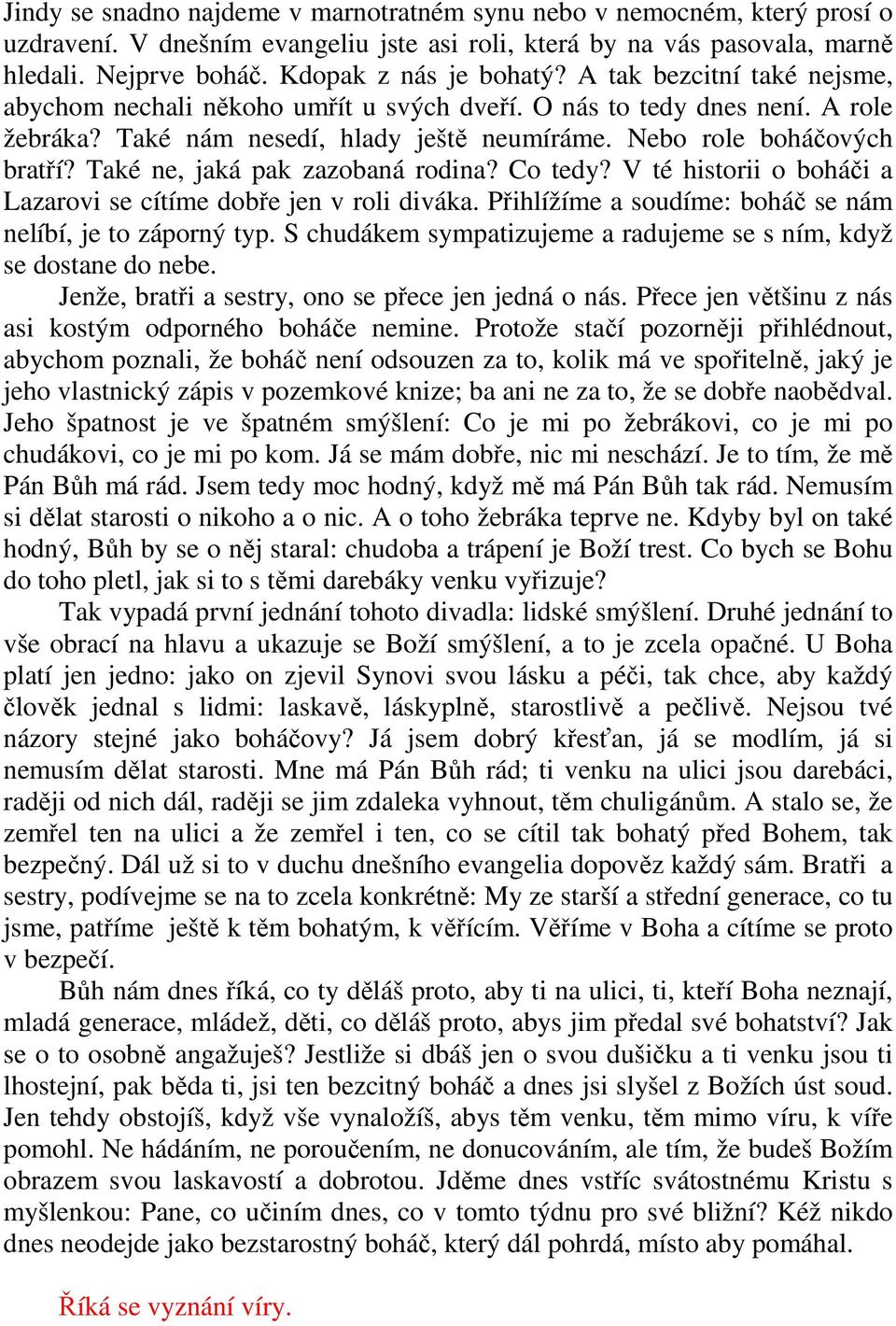 Jindy se snadno najdeme v marnotratném synu nebo v nemocném, který prosí o uzdravení. V dnešním evangeliu jste asi roli, která by na vás pasovala, marně hledali. Nejprve boháč. Kdopak z nás je bohatý? A tak bezcitní také nejsme, abychom nechali někoho umřít u svých dveří. O nás to tedy dnes není. A role žebráka? Také nám nesedí, hlady ještě neumíráme. Nebo role boháčových bratří? Také ne, jaká pak zazobaná rodina? Co tedy? V té historii o boháči a Lazarovi se cítíme dobře jen v roli diváka. Přihlížíme a soudíme: boháč se nám nelíbí, je to záporný typ. S chudákem sympatizujeme a radujeme se s ním, když se dostane do nebe.

Jenže, bratři a sestry, ono se přece jen jedná o nás. Přece jen většinu z nás asi kostým odporného boháče nemine. Protože stačí pozorněji přihlédnout, abychom poznali, že boháč není odsouzen za to, kolik má ve spořitelně, jaký je jeho vlastnický zápis v pozemkové knize; ba ani ne za to, že se dobře naobědval. Jeho špatnost je ve špatném smýšlení: Co je mi po žebrákovi, co je mi po chudákovi, co je mi po kom. Já se mám dobře, nic mi neschází. Je to tím, že mě Pán Bůh má rád. Jsem tedy moc hodný, když mě má Pán Bůh tak rád. Nemusím si dělat starosti o nikoho a o nic. A o toho žebráka teprve ne. Kdyby byl on také hodný, Bůh by se o něj staral: chudoba a trápení je Boží trest. Co bych se Bohu do toho pletl, jak si to s těmi darebáky venku vyřizuje?

Tak vypadá první jednání tohoto divadla: lidské smýšlení. Druhé jednání to vše obrací na hlavu a ukazuje se Boží smýšlení, a to je zcela opačné. U Boha platí jen jedno: jako on zjevil Synovi svou lásku a péči, tak chce, aby každý člověk jednal s lidmi: laskavě, láskyplně, starostlivě a pečlivě. Nejsou tvé názory stejné jako boháčovy? Já jsem dobrý křesťan, já se modlím, já si nemusím dělat starosti. Mne má Pán Bůh rád; ti venku na ulici jsou darebáci, raději od nich dál, raději se jim zdaleka vyhnout, těm chuligánům. A stalo se, že zemřel ten na ulici a že zemřel i ten, co se cítil tak bohatý před Bohem, tak bezpečný. Dál už si to v duchu dnešního evangelia dopověz každý sám. Bratři a sestry, podívejme se na to zcela konkrétně: My ze starší a střední generace, co tu jsme, patříme ještě k těm bohatým, k věřícím. Věříme v Boha a cítíme se proto v bezpečí.

Bůh nám dnes říká, co ty děláš proto, aby ti na ulici, ti, kteří Boha neznají, mladá generace, mládež, děti, co děláš proto, abys jim předal své bohatství? Jak se o to osobně angažuješ? Jestliže si dbáš jen o svou dušičku a ti venku jsou ti lhostejní, pak běda ti, jsi ten bezcitný boháč a dnes jsi slyšel z Božích úst soud. Jen tehdy obstojíš, když vše vynaložíš, abys těm venku, těm mimo víru, k víře pomohl. Ne hádáním, ne poroučením, ne donucováním, ale tím, že budeš Božím obrazem svou laskavostí a dobrotou. Jděme dnes vstříc svátostnému Kristu s myšlenkou: Pane, co učiním dnes, co v tomto týdnu pro své bližní? Kéž nikdo dnes neodejde jako bezstarostný boháč, který dál pohrdá, místo aby pomáhal.

Říká se vyznání víry.